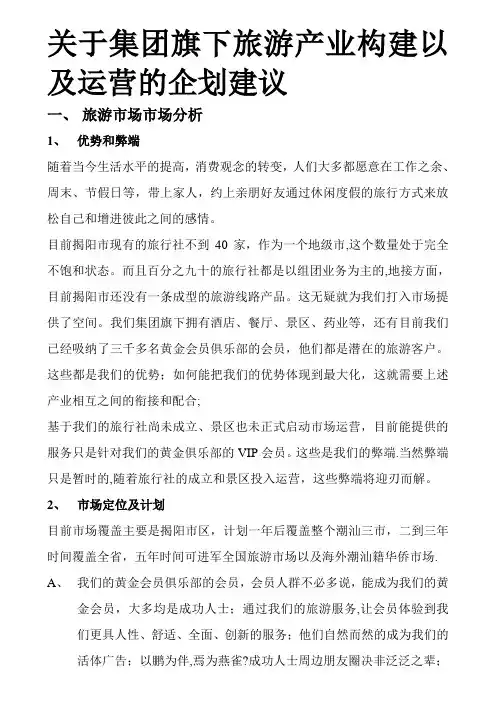 关于集团旗下旅游产业构建以及运营的企划建议

一、 旅游市场市场分析

1、 优势和弊端

随着当今生活水平的提高，消费观念的转变，人们大多都愿意在工作之余、周末、节假日等，带上家人，约上亲朋好友通过休闲度假的旅行方式来放松自己和增进彼此之间的感情。

目前揭阳市现有的旅行社不到 40 家，作为一个地级市,这个数量处于完全不饱和状态。而且百分之九十的旅行社都是以组团业务为主的,地接方面，目前揭阳市还没有一条成型的旅游线路产品。这无疑就为我们打入市场提供了空间。我们集团旗下拥有酒店、餐厅、景区、药业等，还有目前我们已经吸纳了三千多名黄金会员俱乐部的会员，他们都是潜在的旅游客户。这些都是我们的优势；如何能把我们的优势体现到最大化，这就需要上述产业相互之间的衔接和配合;

基于我们的旅行社尚未成立、景区也未正式启动市场运营，目前能提供的服务只是针对我们的黄金俱乐部的 VIP 会员。这些是我们的弊端.当然弊端只是暂时的,随着旅行社的成立和景区投入运营，这些弊端将迎刃而解。

2、 市场定位及计划

目前市场覆盖主要是揭阳市区，计划一年后覆盖整个潮汕三市，二到三年时间覆盖全省，五年时间可进军全国旅游市场以及海外潮汕籍华侨市场.

A、 我们的黄金会员俱乐部的会员，会员人群不必多说，能成为我们的黄金会员，大多均是成功人士；通过我们的旅游服务,让会员体验到我们更具人性、舒适、全面、创新的服务；他们自然而然的成为我们的活体广告；以鹏为伴,焉为燕雀?成功人士周边朋友圈决非泛泛之辈；